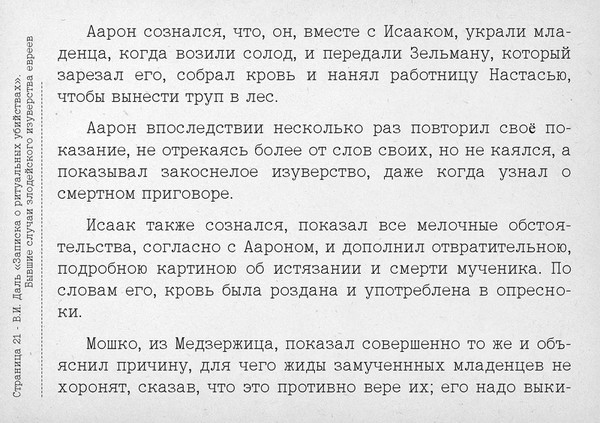 Страница 21 - В.И. Даль «Записка о ритуальных убийствах». Бывшие случаи злодейского изуверства евреев

Аарон сознался, что, он, вместе с Исааком, украли младенца, когда возили солод, и передали Зельману, который зарезал его, собрал кровь и нанял работницу Настасью, чтобы вынести труп в лес.

Аарон впоследствии несколько раз повторил своё показание, не отрекаясь более от слов своих, но не каялся, а показывал закоснелое изуверство, даже когда узнал о смертном приговоре.

Исаак также сознался, показал все мелочные обстоятельства, согласно с Аароном, и дополнил отвратительною, подробною картиною об истязании и смерти мученика. По словам его, кровь была роздана и употреблена в опресноки.

Мошко, из Медзержица, показал совершенно то же и объяснил причину, для чего жиды замученнных младенцев не хоронят, сказав, что это противно вере их; его надо выки-